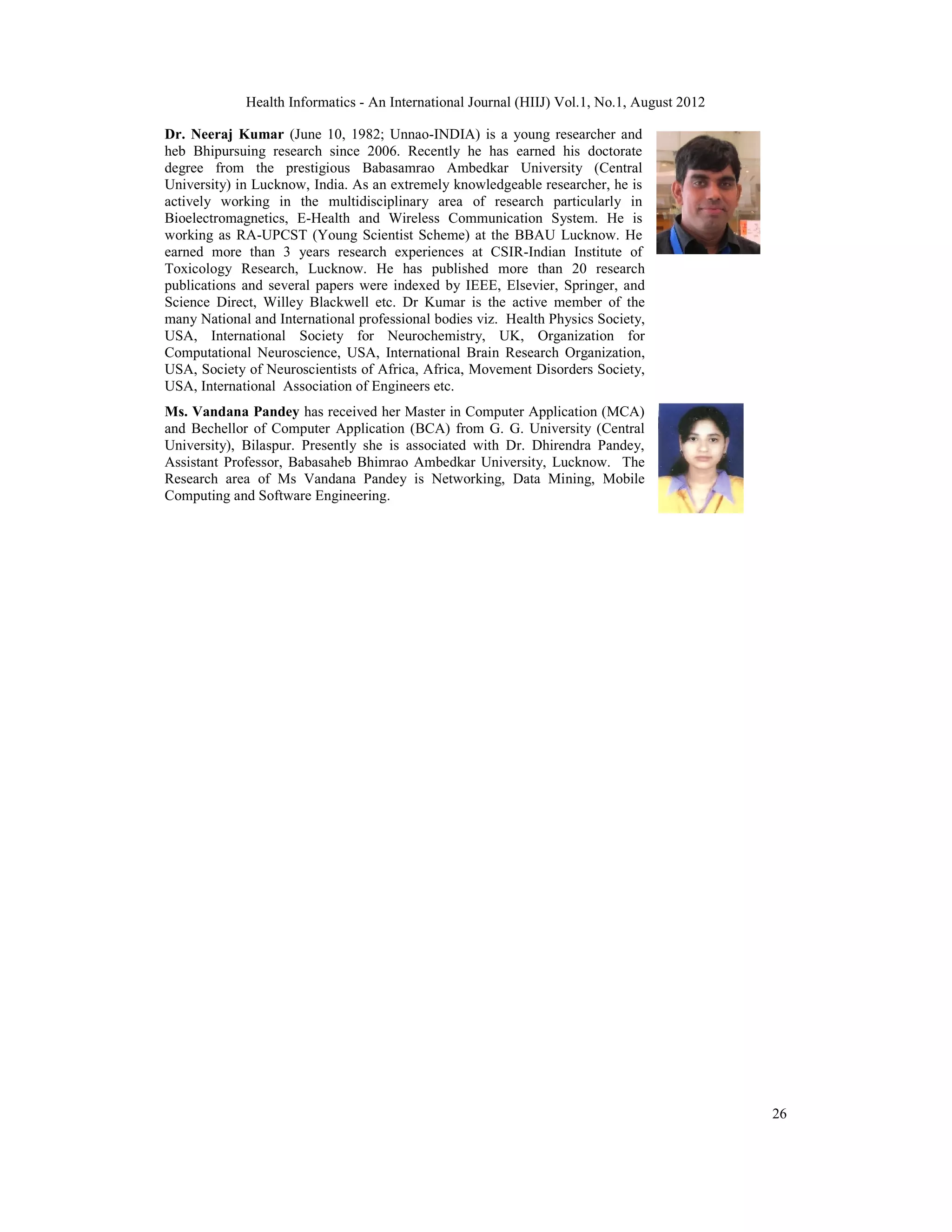 Health Informatics - An International Journal (HIIJ) Vol.1, No.1, August 2012

**Dr. Neeraj Kumar** (June 10, 1982; Unnao-INDIA) is a young researcher and heb Bhipursuing research since 2006. Recently he has earned his doctorate degree from the prestigious Babasamrao Ambedkar University (Central University) in Lucknow, India. As an extremely knowledgeable researcher, he is actively working in the multidisciplinary area of research particularly in Bioelectromagnetics, E-Health and Wireless Communication System. He is working as RA-UPCST (Young Scientist Scheme) at the BBAU Lucknow. He earned more than 3 years research experiences at CSIR-Indian Institute of Toxicology Research, Lucknow. He has published more than 20 research publications and several papers were indexed by IEEE, Elsevier, Springer, and Science Direct, Willey Blackwell etc. Dr Kumar is the active member of the many National and International professional bodies viz. Health Physics Society, USA, International Society for Neurochemistry, UK, Organization for Computational Neuroscience, USA, International Brain Research Organization, USA, Society of Neuroscientists of Africa, Africa, Movement Disorders Society, USA, International Association of Engineers etc.

**Ms. Vandana Pandey** has received her Master in Computer Application (MCA) and Bechellor of Computer Application (BCA) from G. G. University (Central University), Bilaspur. Presently she is associated with Dr. Dhirendra Pandey, Assistant Professor, Babasaheb Bhimrao Ambedkar University, Lucknow. The Research area of Ms Vandana Pandey is Networking, Data Mining, Mobile Computing and Software Engineering.

26